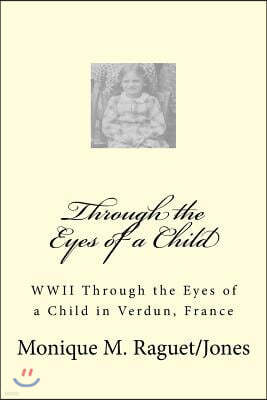 Through the Eyes of a Child

WWII Through the Eyes of a Child in Verdun, France

Monique M. Raguet/Jones